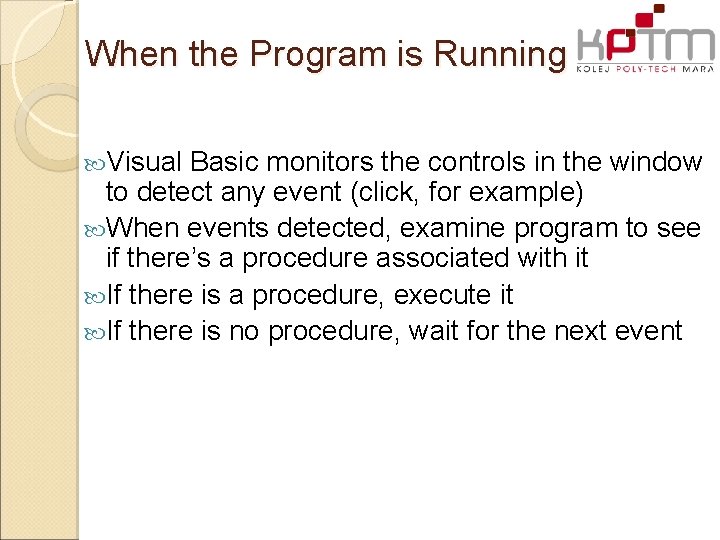 When the Program is Running

KPTM
KOLEJ POLY-TECH MARA

Visual Basic monitors the controls in the window to detect any event (click, for example)

When events detected, examine program to see if there's a procedure associated with it

If there is a procedure, execute it

If there is no procedure, wait for the next event